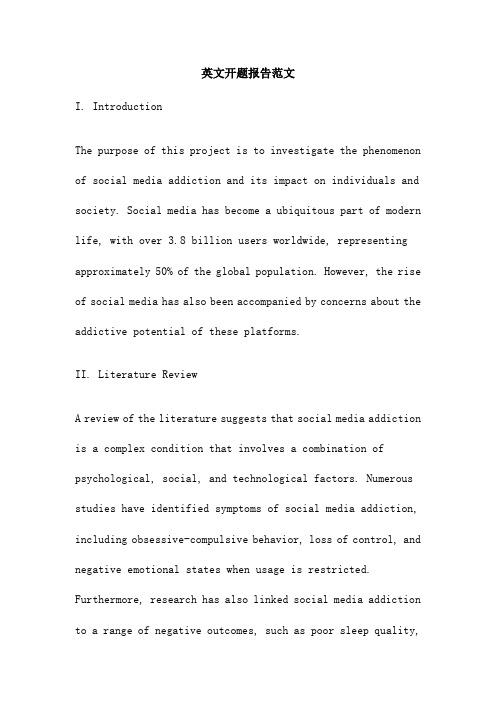 英文开题报告范文

I. Introduction

The purpose of this project is to investigate the phenomenon of social media addiction and its impact on individuals and society. Social media has become a ubiquitous part of modern life, with over 3.8 billion users worldwide, representing approximately 50% of the global population. However, the rise of social media has also been accompanied by concerns about the addictive potential of these platforms.

II. Literature Review

A review of the literature suggests that social media addiction is a complex condition that involves a combination of psychological, social, and technological factors. Numerous studies have identified symptoms of social media addiction, including obsessive-compulsive behavior, loss of control, and negative emotional states when usage is restricted. Furthermore, research has also linked social media addiction to a range of negative outcomes, such as poor sleep quality,